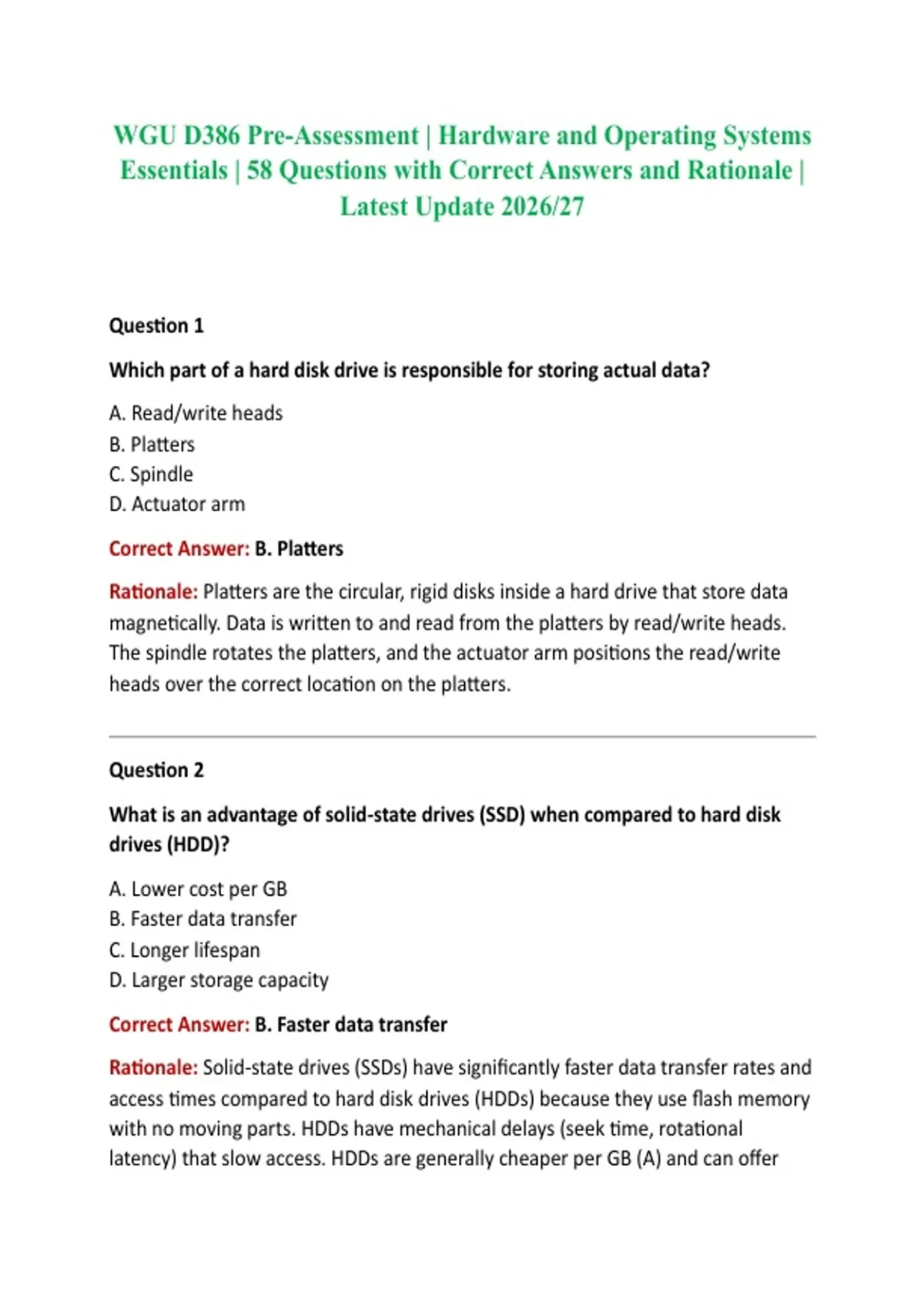 WGU D386 Pre-Assessment | Hardware and Operating Systems Essentials | 58 Questions with Correct Answers and Rationale | Latest Update 2026/27

Question 1

Which part of a hard disk drive is responsible for storing actual data?

A. Read/write heads
B. Platters
C. Spindle
D. Actuator arm

Correct Answer: B. Platters

Rationale: Platters are the circular, rigid disks inside a hard drive that store data magnetically. Data is written to and read from the platters by read/write heads. The spindle rotates the platters, and the actuator arm positions the read/write heads over the correct location on the platters.

Question 2

What is an advantage of solid-state drives (SSD) when compared to hard disk drives (HDD)?

A. Lower cost per GB
B. Faster data transfer
C. Longer lifespan
D. Larger storage capacity

Correct Answer: B. Faster data transfer

Rationale: Solid-state drives (SSDs) have significantly faster data transfer rates and access times compared to hard disk drives (HDDs) because they use flash memory with no moving parts. HDDs have mechanical delays (seek time, rotational latency) that slow access. HDDs are generally cheaper per GB (A) and can offer